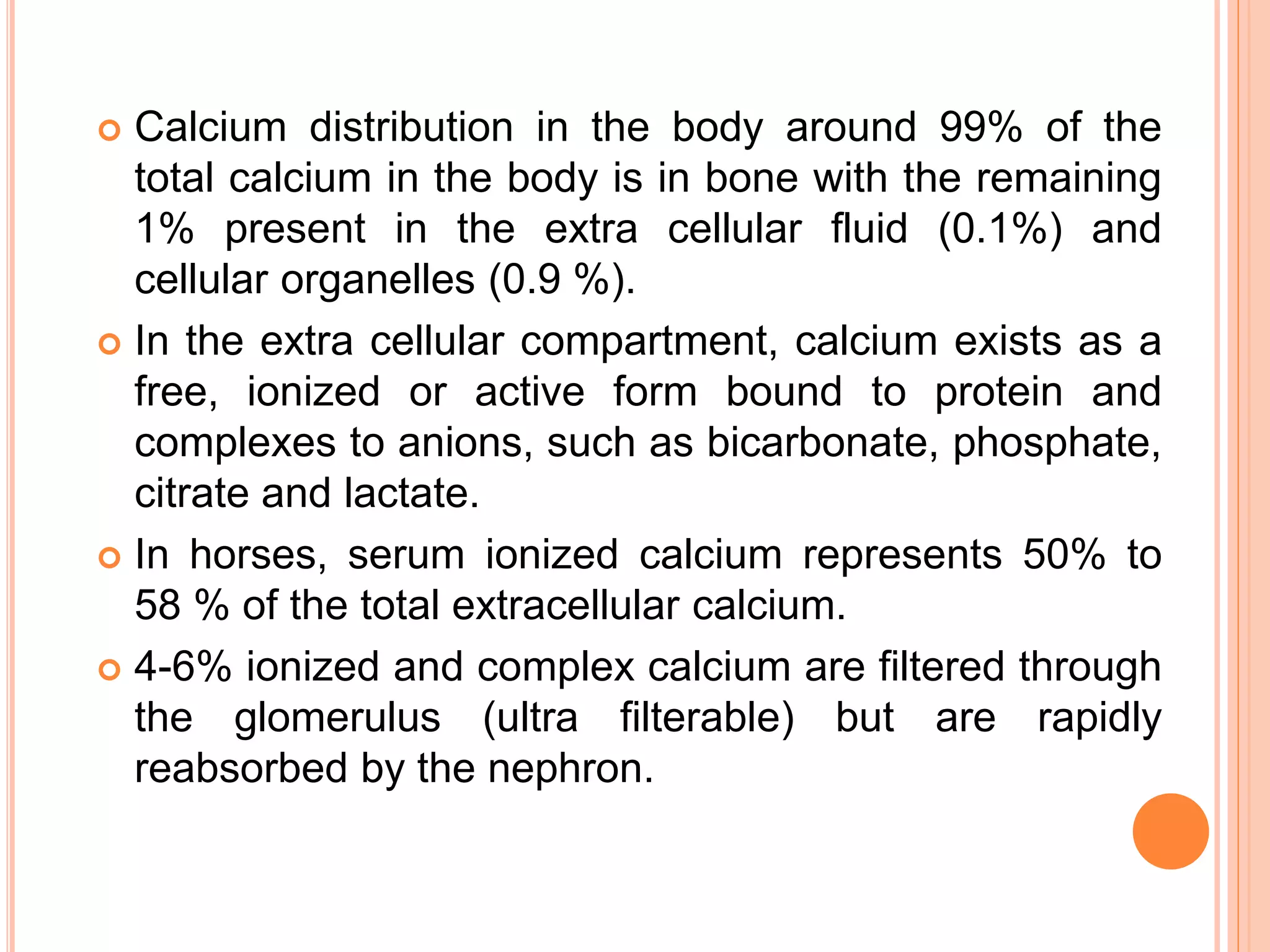 Calcium distribution in the body around 99% of the total calcium in the body is in bone with the remaining 1% present in the extra cellular fluid (0.1%) and cellular organelles (0.9 %).

In the extra cellular compartment, calcium exists as a free, ionized or active form bound to protein and complexes to anions, such as bicarbonate, phosphate, citrate and lactate.

In horses, serum ionized calcium represents 50% to 58 % of the total extracellular calcium.

4-6% ionized and complex calcium are filtered through the glomerulus (ultra filterable) but are rapidly reabsorbed by the nephron.